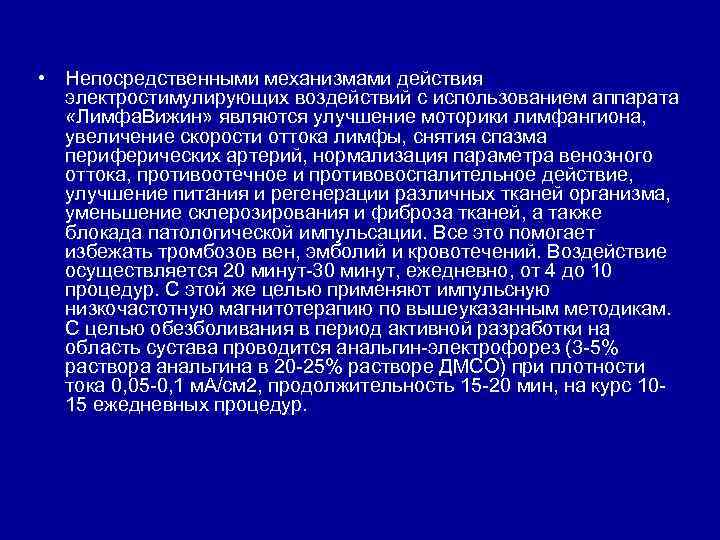 • Непосредственными механизмами действия электростимулирующих воздействий с использованием аппарата «ЛимфаВижин» являются улучшение моторики лимфангиона, увеличение скорости оттока лимфы, снятия спазма периферических артерий, нормализация параметра венозного оттока, противоотечное и противовоспалительное действие, улучшение питания и регенерации различных тканей организма, уменьшение склерозирования и фиброза тканей, а также блокада патологической импульсации. Все это помогает избежать тромбозов вен, эмболий и кровотечений. Воздействие осуществляется 20 минут-30 минут, ежедневно, от 4 до 10 процедур. С этой же целью применяют импульсную низкочастотную магнитотерапию по вышеуказанным методикам. С целью обезболивания в период активной разработки на область сустава проводится анальгин-электрофорез (3-5% раствора анальгина в 20-25% растворе ДМСО) при плотности тока 0,05-0,1 мА/см2, продолжительность 15-20 мин, на курс 10-15 ежедневных процедур.